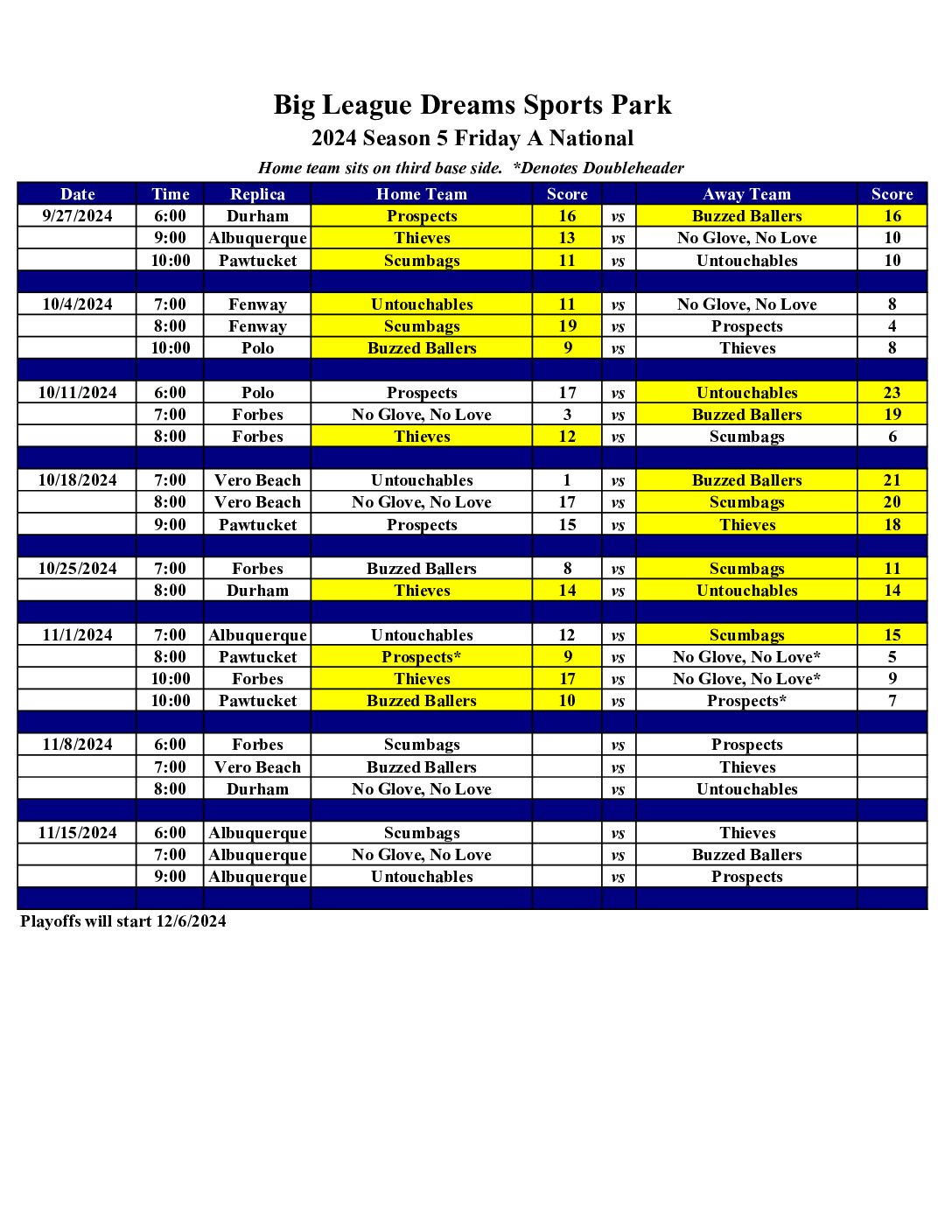 Big League Dreams Sports Park
2024 Season 5 Friday A National
Home team sits on third base side. *Denotes Doubleheader

| Date | Time | Replica | Home Team | Score | | Away Team | Score |
|---|---|---|---|---|---|---|---|
| 9/27/2024 | 6:00 | Durham | Prospects | 16 | vs | Buzzed Ballers | 16 |
| | 9:00 | Albuquerque | Thieves | 13 | vs | No Glove, No Love | 10 |
| | 10:00 | Pawtucket | Scumbags | 11 | vs | Untouchables | 10 |
| | | | | | | | |
| 10/4/2024 | 7:00 | Fenway | Untouchables | 11 | vs | No Glove, No Love | 8 |
| | 8:00 | Fenway | Scumbags | 19 | vs | Prospects | 4 |
| | 10:00 | Polo | Buzzed Ballers | 9 | vs | Thieves | 8 |
| | | | | | | | |
| 10/11/2024 | 6:00 | Polo | Prospects | 17 | vs | Untouchables | 23 |
| | 7:00 | Forbes | No Glove, No Love | 3 | vs | Buzzed Ballers | 19 |
| | 8:00 | Forbes | Thieves | 12 | vs | Scumbags | 6 |
| | | | | | | | |
| 10/18/2024 | 7:00 | Vero Beach | Untouchables | 1 | vs | Buzzed Ballers | 21 |
| | 8:00 | Vero Beach | No Glove, No Love | 17 | vs | Scumbags | 20 |
| | 9:00 | Pawtucket | Prospects | 15 | vs | Thieves | 18 |
| | | | | | | | |
| 10/25/2024 | 7:00 | Forbes | Buzzed Ballers | 8 | vs | Scumbags | 11 |
| | 8:00 | Durham | Thieves | 14 | vs | Untouchables | 14 |
| | | | | | | | |
| 11/1/2024 | 7:00 | Albuquerque | Untouchables | 12 | vs | Scumbags | 15 |
| | 8:00 | Pawtucket | Prospects* | 9 | vs | No Glove, No Love* | 5 |
| | 10:00 | Forbes | Thieves | 17 | vs | No Glove, No Love* | 9 |
| | 10:00 | Pawtucket | Buzzed Ballers | 10 | vs | Prospects* | 7 |
| | | | | | | | |
| 11/8/2024 | 6:00 | Forbes | Scumbags | | vs | Prospects | |
| | 7:00 | Vero Beach | Buzzed Ballers | | vs | Thieves | |
| | 8:00 | Durham | No Glove, No Love | | vs | Untouchables | |
| | | | | | | | |
| 11/15/2024 | 6:00 | Albuquerque | Scumbags | | vs | Thieves | |
| | 7:00 | Albuquerque | No Glove, No Love | | vs | Buzzed Ballers | |
| | 9:00 | Albuquerque | Untouchables | | vs | Prospects | |
| | | | | | | | |

Playoffs will start 12/6/2024